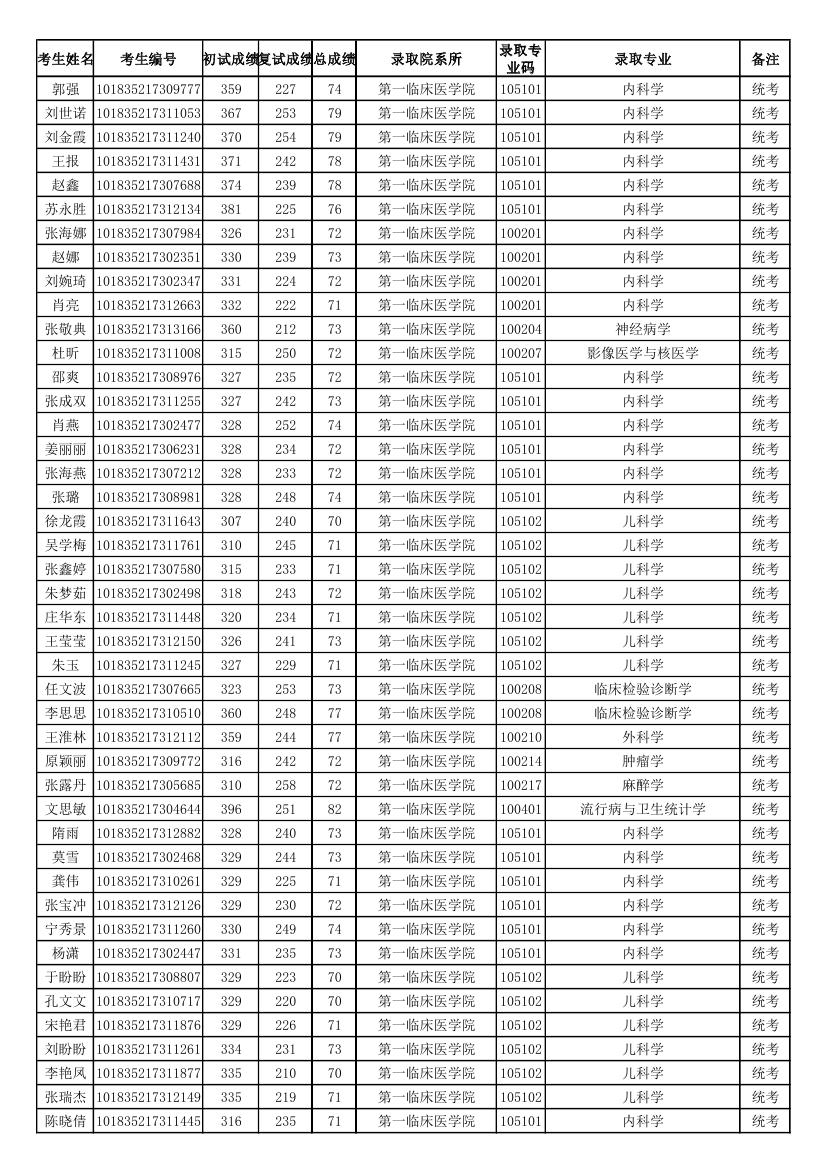 | 考生姓名 | 考生编号 | 初试成绩 | 复试成绩 | 总成绩 | 录取院系所 | 录取专业码 | 录取专业 | 备注 |
|---|---|---|---|---|---|---|---|---|
| 郭强 | 101835217309777 | 359 | 227 | 74 | 第一临床医学院 | 105101 | 内科学 | 统考 |
| 刘世诺 | 101835217311053 | 367 | 253 | 79 | 第一临床医学院 | 105101 | 内科学 | 统考 |
| 刘金霞 | 101835217311240 | 370 | 254 | 79 | 第一临床医学院 | 105101 | 内科学 | 统考 |
| 王报 | 101835217311431 | 371 | 242 | 78 | 第一临床医学院 | 105101 | 内科学 | 统考 |
| 赵鑫 | 101835217307688 | 374 | 239 | 78 | 第一临床医学院 | 105101 | 内科学 | 统考 |
| 苏永胜 | 101835217312134 | 381 | 225 | 76 | 第一临床医学院 | 105101 | 内科学 | 统考 |
| 张海娜 | 101835217307984 | 326 | 231 | 72 | 第一临床医学院 | 100201 | 内科学 | 统考 |
| 赵娜 | 101835217302351 | 330 | 239 | 73 | 第一临床医学院 | 100201 | 内科学 | 统考 |
| 刘婉琦 | 101835217302347 | 331 | 224 | 72 | 第一临床医学院 | 100201 | 内科学 | 统考 |
| 肖亮 | 101835217312663 | 332 | 222 | 71 | 第一临床医学院 | 100201 | 内科学 | 统考 |
| 张敬典 | 101835217313166 | 360 | 212 | 73 | 第一临床医学院 | 100204 | 神经病学 | 统考 |
| 杜昕 | 101835217311008 | 315 | 250 | 72 | 第一临床医学院 | 100207 | 影像医学与核医学 | 统考 |
| 邵爽 | 101835217308976 | 327 | 235 | 72 | 第一临床医学院 | 105101 | 内科学 | 统考 |
| 张成双 | 101835217311255 | 327 | 242 | 73 | 第一临床医学院 | 105101 | 内科学 | 统考 |
| 肖燕 | 101835217302477 | 328 | 252 | 74 | 第一临床医学院 | 105101 | 内科学 | 统考 |
| 姜丽丽 | 101835217306231 | 328 | 234 | 72 | 第一临床医学院 | 105101 | 内科学 | 统考 |
| 张海燕 | 101835217307212 | 328 | 233 | 72 | 第一临床医学院 | 105101 | 内科学 | 统考 |
| 张璐 | 101835217308981 | 328 | 248 | 74 | 第一临床医学院 | 105101 | 内科学 | 统考 |
| 徐龙霞 | 101835217311643 | 307 | 240 | 70 | 第一临床医学院 | 105102 | 儿科学 | 统考 |
| 吴学梅 | 101835217311761 | 310 | 245 | 71 | 第一临床医学院 | 105102 | 儿科学 | 统考 |
| 张鑫婷 | 101835217307580 | 315 | 233 | 71 | 第一临床医学院 | 105102 | 儿科学 | 统考 |
| 朱梦茹 | 101835217302498 | 318 | 243 | 72 | 第一临床医学院 | 105102 | 儿科学 | 统考 |
| 庄华东 | 101835217311448 | 320 | 234 | 71 | 第一临床医学院 | 105102 | 儿科学 | 统考 |
| 王莹莹 | 101835217312150 | 326 | 241 | 73 | 第一临床医学院 | 105102 | 儿科学 | 统考 |
| 朱玉 | 101835217311245 | 327 | 229 | 71 | 第一临床医学院 | 105102 | 儿科学 | 统考 |
| 任文波 | 101835217307665 | 323 | 253 | 73 | 第一临床医学院 | 100208 | 临床检验诊断学 | 统考 |
| 李思思 | 101835217310510 | 360 | 248 | 77 | 第一临床医学院 | 100208 | 临床检验诊断学 | 统考 |
| 王淮林 | 101835217312112 | 359 | 244 | 77 | 第一临床医学院 | 100210 | 外科学 | 统考 |
| 原颖丽 | 101835217309772 | 316 | 242 | 72 | 第一临床医学院 | 100214 | 肿瘤学 | 统考 |
| 张露丹 | 101835217305685 | 310 | 258 | 72 | 第一临床医学院 | 100217 | 麻醉学 | 统考 |
| 文思敏 | 101835217304644 | 396 | 251 | 82 | 第一临床医学院 | 100401 | 流行病与卫生统计学 | 统考 |
| 隋雨 | 101835217312882 | 328 | 240 | 73 | 第一临床医学院 | 105101 | 内科学 | 统考 |
| 莫雪 | 101835217302468 | 329 | 244 | 73 | 第一临床医学院 | 105101 | 内科学 | 统考 |
| 龚伟 | 101835217310261 | 329 | 225 | 71 | 第一临床医学院 | 105101 | 内科学 | 统考 |
| 张宝冲 | 101835217312126 | 329 | 230 | 72 | 第一临床医学院 | 105101 | 内科学 | 统考 |
| 宁秀景 | 101835217311260 | 330 | 249 | 74 | 第一临床医学院 | 105101 | 内科学 | 统考 |
| 杨潇 | 101835217302447 | 331 | 235 | 73 | 第一临床医学院 | 105101 | 内科学 | 统考 |
| 于盼盼 | 101835217308807 | 329 | 223 | 70 | 第一临床医学院 | 105102 | 儿科学 | 统考 |
| 孔文文 | 101835217310717 | 329 | 220 | 70 | 第一临床医学院 | 105102 | 儿科学 | 统考 |
| 宋艳君 | 101835217311876 | 329 | 226 | 71 | 第一临床医学院 | 105102 | 儿科学 | 统考 |
| 刘盼盼 | 101835217311261 | 334 | 231 | 73 | 第一临床医学院 | 105102 | 儿科学 | 统考 |
| 李艳凤 | 101835217311877 | 335 | 210 | 70 | 第一临床医学院 | 105102 | 儿科学 | 统考 |
| 张瑞杰 | 101835217312149 | 335 | 219 | 71 | 第一临床医学院 | 105102 | 儿科学 | 统考 |
| 陈晓倩 | 101835217311445 | 316 | 235 | 71 | 第一临床医学院 | 105101 | 内科学 | 统考 |